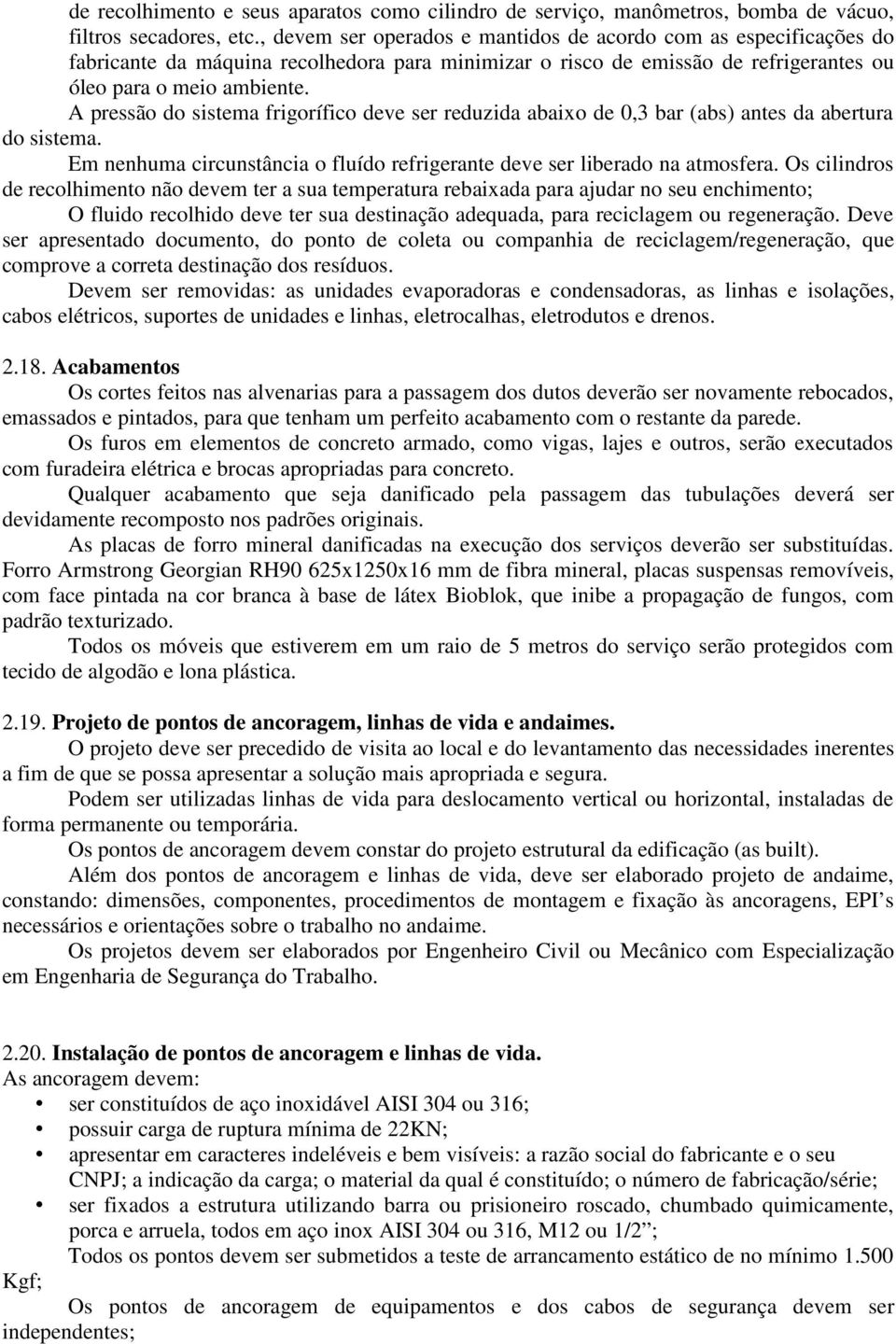 de recolhimento e seus aparatos como cilindro de serviço, manômetros, bomba de vácuo, filtros secadores, etc., devem ser operados e mantidos de acordo com as especificações do fabricante da máquina recolhedora para minimizar o risco de emissão de refrigerantes ou óleo para o meio ambiente.

A pressão do sistema frigorífico deve ser reduzida abaixo de 0,3 bar (abs) antes da abertura do sistema.

Em nenhuma circunstância o fluído refrigerante deve ser liberado na atmosfera. Os cilindros de recolhimento não devem ter a sua temperatura rebaixada para ajudar no seu enchimento;

O fluido recolhido deve ter sua destinação adequada, para reciclagem ou regeneração. Deve ser apresentado documento, do ponto de coleta ou companhia de reciclagem/regeneração, que comprove a correta destinação dos resíduos.

Devem ser removidas: as unidades evaporadoras e condensadoras, as linhas e isolações, cabos elétricos, suportes de unidades e linhas, eletrocalhas, eletrodutos e drenos.

2.18. Acabamentos

Os cortes feitos nas alvenarias para a passagem dos dutos deverão ser novamente rebocados, emassados e pintados, para que tenham um perfeito acabamento com o restante da parede.

Os furos em elementos de concreto armado, como vigas, lajes e outros, serão executados com furadeira elétrica e brocas apropriadas para concreto.

Qualquer acabamento que seja danificado pela passagem das tubulações deverá ser devidamente recomposto nos padrões originais.

As placas de forro mineral danificadas na execução dos serviços deverão ser substituídas. Forro Armstrong Georgian RH90 625x1250x16 mm de fibra mineral, placas suspensas removíveis, com face pintada na cor branca à base de látex Bioblok, que inibe a propagação de fungos, com padrão texturizado.

Todos os móveis que estiverem em um raio de 5 metros do serviço serão protegidos com tecido de algodão e lona plástica.

2.19. Projeto de pontos de ancoragem, linhas de vida e andaimes.

O projeto deve ser precedido de visita ao local e do levantamento das necessidades inerentes a fim de que se possa apresentar a solução mais apropriada e segura.

Podem ser utilizadas linhas de vida para deslocamento vertical ou horizontal, instaladas de forma permanente ou temporária.

Os pontos de ancoragem devem constar do projeto estrutural da edificação (as built).

Além dos pontos de ancoragem e linhas de vida, deve ser elaborado projeto de andaime, constando: dimensões, componentes, procedimentos de montagem e fixação às ancoragens, EPI’s necessários e orientações sobre o trabalho no andaime.

Os projetos devem ser elaborados por Engenheiro Civil ou Mecânico com Especialização em Engenharia de Segurança do Trabalho.

2.20. Instalação de pontos de ancoragem e linhas de vida.

As ancoragem devem:

• ser constituídos de aço inoxidável AISI 304 ou 316;
• possuir carga de ruptura mínima de 22KN;
• apresentar em caracteres indeléveis e bem visíveis: a razão social do fabricante e o seu CNPJ; a indicação da carga; o material da qual é constituído; o número de fabricação/série;
• ser fixados a estrutura utilizando barra ou prisioneiro roscado, chumbado quimicamente, porca e arruela, todos em aço inox AISI 304 ou 316, M12 ou 1/2”;

Todos os pontos devem ser submetidos a teste de arrancamento estático de no mínimo 1.500 Kgf;

Os pontos de ancoragem de equipamentos e dos cabos de segurança devem ser independentes;